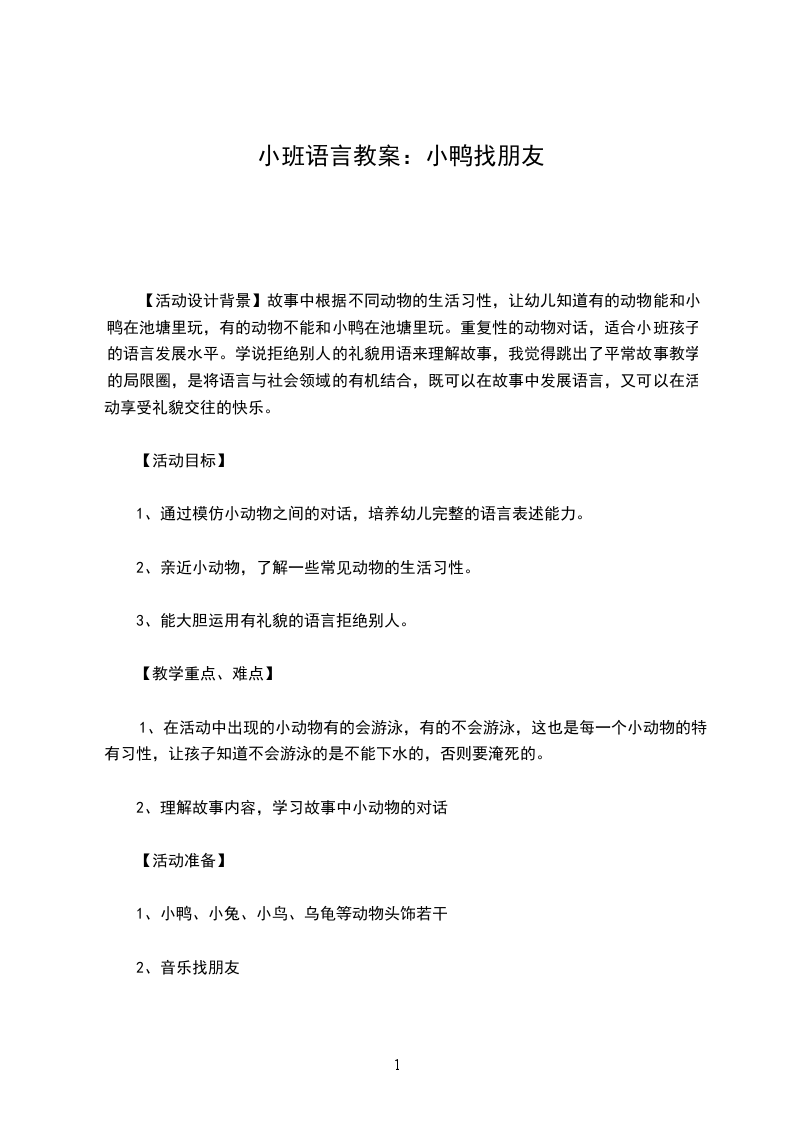 小班语言教案：小鸭找朋友

【活动设计背景】故事中根据不同动物的生活习性，让幼儿知道有的动物能和小鸭在池塘里玩，有的动物不能和小鸭在池塘里玩。重复性的动物对话，适合小班孩子的语言发展水平。学说拒绝别人的礼貌用语来理解故事，我觉得跳出了平常故事教学的局限圈，是将语言与社会领域的有机结合，既可以在故事中发展语言，又可以在活动享受礼貌交往的快乐。

【活动目标】

1、通过模仿小动物之间的对话，培养幼儿完整的语言表述能力。

2、亲近小动物，了解一些常见动物的生活习性。

3、能大胆运用有礼貌的语言拒绝别人。

【教学重点、难点】

1、在活动中出现的小动物有的会游泳，有的不会游泳，这也是每一个小动物的特有习性，让孩子知道不会游泳的是不能下水的，否则要淹死的。

2、理解故事内容，学习故事中小动物的对话

【活动准备】

1、小鸭、小兔、小鸟、乌龟等动物头饰若干

2、音乐找朋友

1